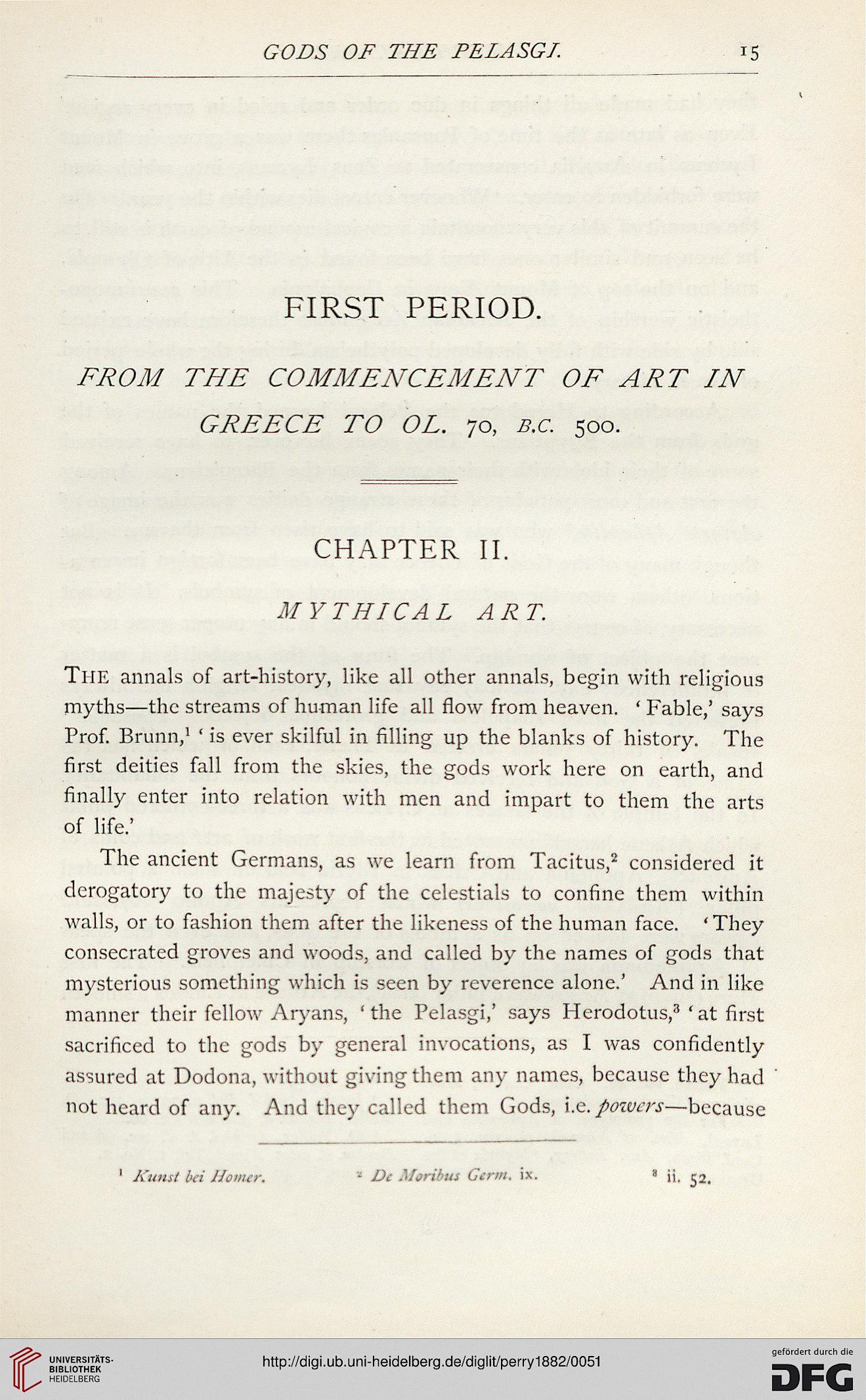 GODS OF THE PELASGI. 15

FIRST PERIOD.

FROM THE COMMENCEMENT OF ART IN GREECE TO OL. 70, B.C. 500.

CHAPTER II.

MYTHICAL ART.

THE annals of art-history, like all other annals, begin with religious myths—the streams of human life all flow from heaven. 'Fable,' says Prof. Brunn,$^1$ 'is ever skilful in filling up the blanks of history. The first deities fall from the skies, the gods work here on earth, and finally enter into relation with men and impart to them the arts of life.'

The ancient Germans, as we learn from Tacitus,$^2$ considered it derogatory to the majesty of the celestials to confine them within walls, or to fashion them after the likeness of the human face. 'They consecrated groves and woods, and called by the names of gods that mysterious something which is seen by reverence alone.' And in like manner their fellow Aryans, 'the Pelasgi,' says Herodotus,$^3$ 'at first sacrificed to the gods by general invocations, as I was confidently assured at Dodona, without giving them any names, because they had not heard of any. And they called them Gods, i.e. powers—because

$^1$ Kunst bei Homer. $^2$ De Moribus Germ. ix. $^3$ ii. 52.

UNIVERSITÄTS-BIBLIOTHEK HEIDELBERG

http://digi.ub.uni-heidelberg.de/diglit/perry1882/0051

gefördert durch die DFG